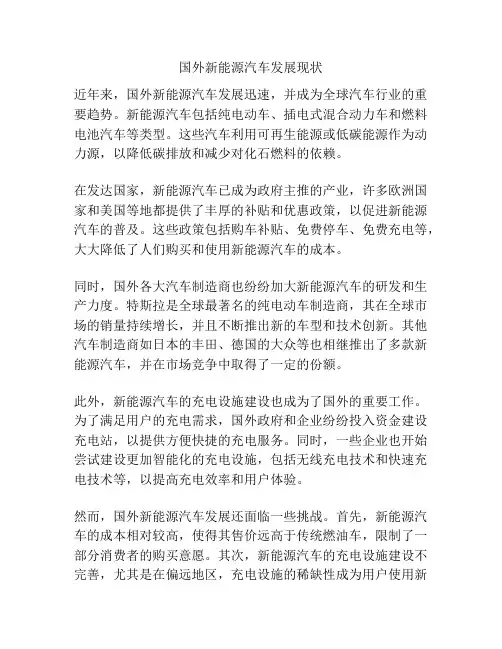 国外新能源汽车发展现状

近年来，国外新能源汽车发展迅速，并成为全球汽车行业的重要趋势。新能源汽车包括纯电动车、插电式混合动力车和燃料电池汽车等类型。这些汽车利用可再生能源或低碳能源作为动力源，以降低碳排放和减少对化石燃料的依赖。

在发达国家，新能源汽车已成为政府主推的产业，许多欧洲国家和美国等地都提供了丰厚的补贴和优惠政策，以促进新能源汽车的普及。这些政策包括购车补贴、免费停车、免费充电等，大大降低了人们购买和使用新能源汽车的成本。

同时，国外各大汽车制造商也纷纷加大新能源汽车的研发和生产力度。特斯拉是全球最著名的纯电动车制造商，其在全球市场的销量持续增长，并且不断推出新的车型和技术创新。其他汽车制造商如日本的丰田、德国的大众等也相继推出了多款新能源汽车，并在市场竞争中取得了一定的份额。

此外，新能源汽车的充电设施建设也成为了国外的重要工作。为了满足用户的充电需求，国外政府和企业纷纷投入资金建设充电站，以提供方便快捷的充电服务。同时，一些企业也开始尝试建设更加智能化的充电设施，包括无线充电技术和快速充电技术等，以提高充电效率和用户体验。

然而，国外新能源汽车发展还面临一些挑战。首先，新能源汽车的成本相对较高，使得其售价远高于传统燃油车，限制了一部分消费者的购买意愿。其次，新能源汽车的充电设施建设不完善，尤其是在偏远地区，充电设施的稀缺性成为用户使用新